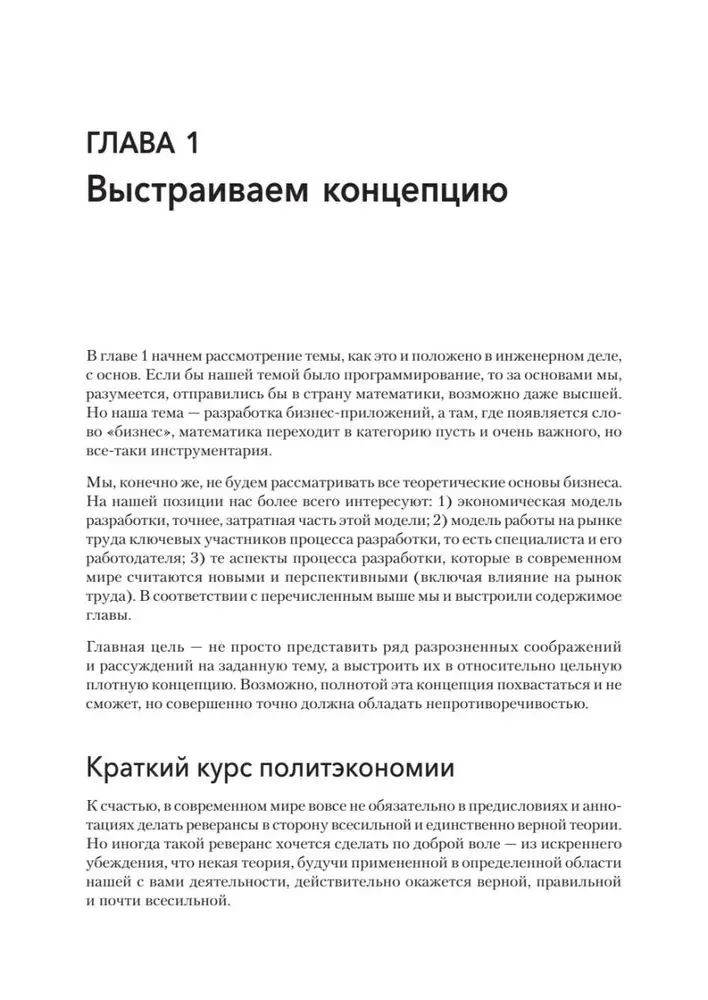 ГЛАВА 1
Выстраиваем концепцию

В главе 1 начнем рассмотрение темы, как это и положено в инженерном деле, с основ. Если бы нашей темой было программирование, то за основами мы, разумеется, отправились бы в страну математики, возможно даже высшей. Но наша тема — разработка бизнес-приложений, а там, где появляется слово «бизнес», математика переходит в категорию пусть и очень важного, но все-таки инструментария.

Мы, конечно же, не будем рассматривать все теоретические основы бизнеса. На нашей позиции нас более всего интересуют: 1) экономическая модель разработки, точнее, затратная часть этой модели; 2) модель работы на рынке труда ключевых участников процесса разработки, то есть специалиста и его работодателя; 3) те аспекты процесса разработки, которые в современном мире считаются новыми и перспективными (включая влияние на рынок труда). В соответствии с перечисленным выше мы и выстроили содержимое главы.

Главная цель — не просто представить ряд разрозненных соображений и рассуждений на заданную тему, а выстроить их в относительно цельную плотную концепцию. Возможно, полнотой эта концепция похвастаться и не сможет, но совершенно точно должна обладать непротиворечивостью.

Краткий курс политэкономии

К счастью, в современном мире вовсе не обязательно в предисловиях и аннотациях делать реверансы в сторону всесильной и единственно верной теории. Но иногда такой реверанс хочется сделать по доброй воле — из искреннего убеждения, что некая теория, будучи примененной в определенной области нашей с вами деятельности, действительно окажется верной, правильной и почти всесильной.